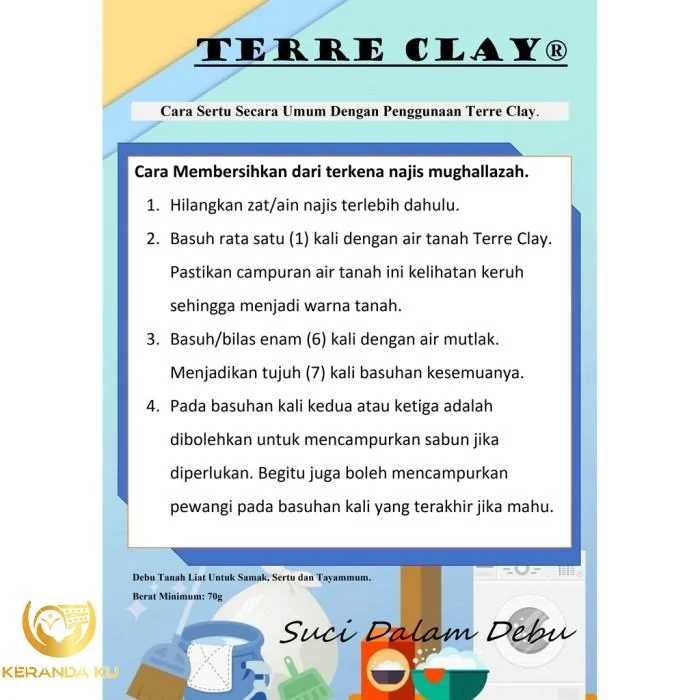 TERRE CLAY®

Cara Sertu Secara Umum Dengan Penggunaan Terre Clay.

Cara Membersihkan dari terkena najis mughallazah.

1. Hilangkan zat/ain najis terlebih dahulu.
2. Basuh rata satu (1) kali dengan air tanah Terre Clay. Pastikan campuran air tanah ini kelihatan keruh sehingga menjadi warna tanah.
3. Basuh/bilas enam (6) kali dengan air mutlak. Menjadikan tujuh (7) kali basuhan kesemuanya.
4. Pada basuhan kali kedua atau ketiga adalah dibolehkan untuk mencampurkan sabun jika diperlukan. Begitu juga boleh mencampurkan pewangi pada basuhan kali yang terakhir jika mahu.

Debu Tanah Liat Untuk Samak, Sertu dan Tayammum.
Berat Minimum: 70g

Suci Dalam Debu

KERANDA KU